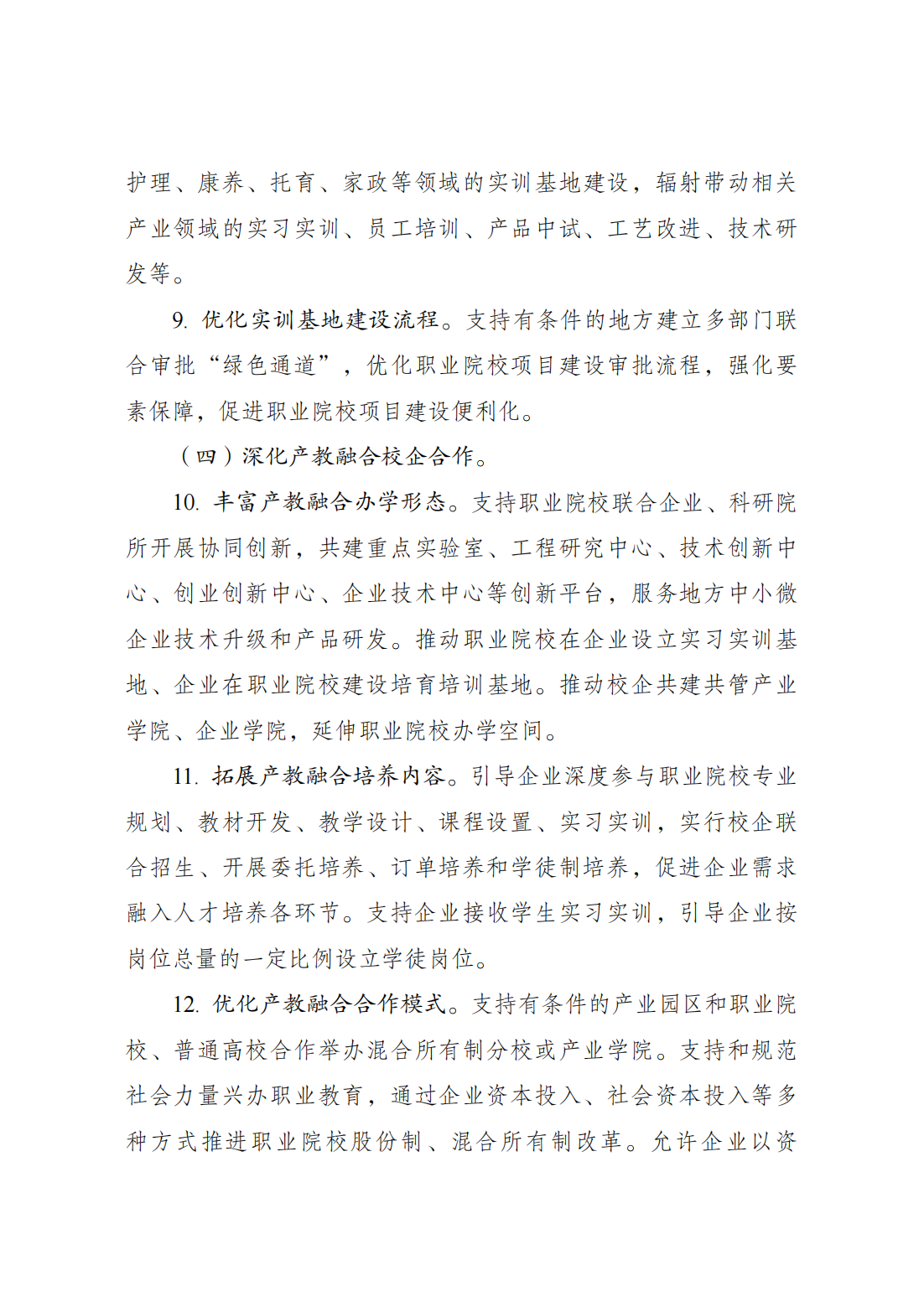 护理、康养、托育、家政等领域的实训基地建设，辐射带动相关产业领域的实习实训、员工培训、产品中试、工艺改进、技术研发等。

9. 优化实训基地建设流程。支持有条件的地方建立多部门联合审批“绿色通道”，优化职业院校项目建设审批流程，强化要素保障，促进职业院校项目建设便利化。

（四）深化产教融合校企合作。

10. 丰富产教融合办学形态。支持职业院校联合企业、科研院所开展协同创新，共建重点实验室、工程研究中心、技术创新中心、创业创新中心、企业技术中心等创新平台，服务地方中小微企业技术升级和产品研发。推动职业院校在企业设立实习实训基地、企业在职业院校建设培育培训基地。推动校企共建共管产业学院、企业学院，延伸职业院校办学空间。

11. 拓展产教融合培养内容。引导企业深度参与职业院校专业规划、教材开发、教学设计、课程设置、实习实训，实行校企联合招生、开展委托培养、订单培养和学徒制培养，促进企业需求融入人才培养各环节。支持企业接收学生实习实训，引导企业按岗位总量的一定比例设立学徒岗位。

12. 优化产教融合合作模式。支持有条件的产业园区和职业院校、普通高校合作举办混合所有制分校或产业学院。支持和规范社会力量兴办职业教育，通过企业资本投入、社会资本投入等多种方式推进职业院校股份制、混合所有制改革。允许企业以资